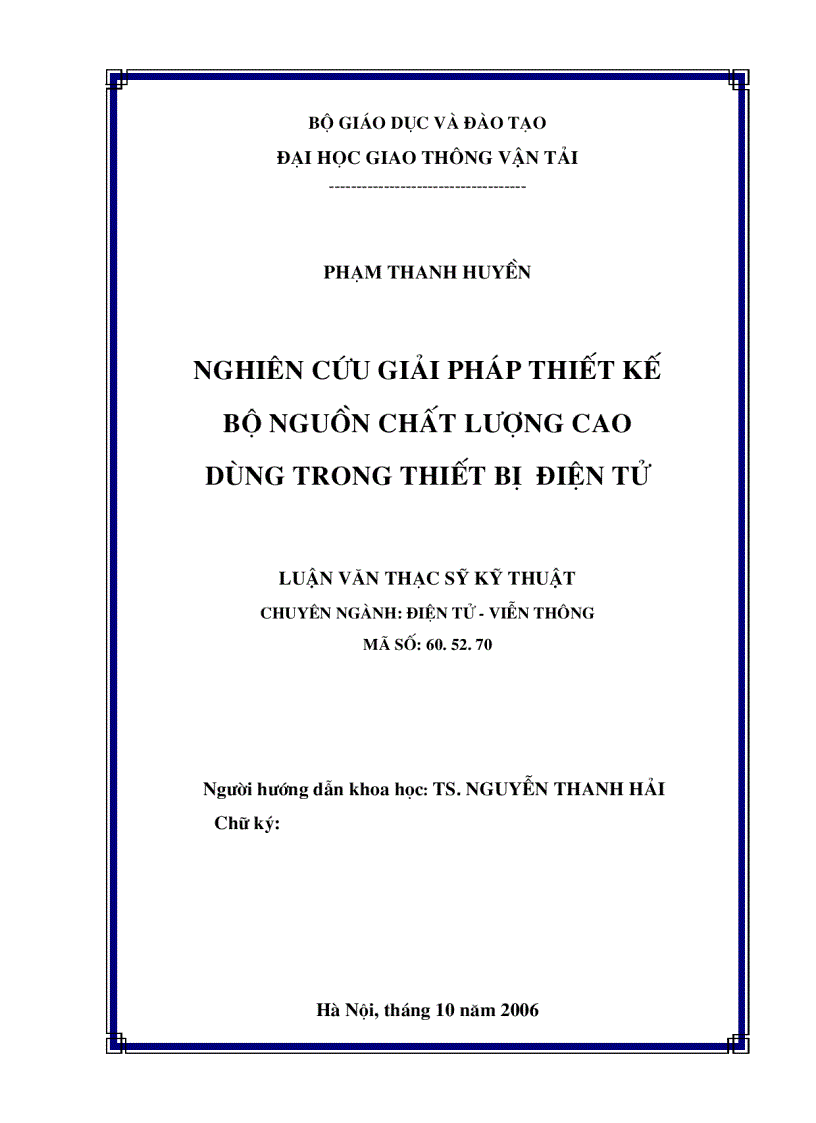 BỘ GIÁO DỤC VÀ ĐÀO TẠO
ĐẠI HỌC GIAO THÔNG VẬN TẢI
-----------------------------------

PHẠM THANH HUYỀN

NGHIÊN CỨU GIẢI PHÁP THIẾT KẾ
BỘ NGUỒN CHẤT LƯỢNG CAO
DÙNG TRONG THIẾT BỊ ĐIỆN TỬ

LUẬN VĂN THẠC SỸ KỸ THUẬT
CHUYÊN NGÀNH: ĐIỆN TỬ - VIỄN THÔNG
MÃ SỐ: 60. 52. 70

Người hướng dẫn khoa học: TS. NGUYỄN THANH HẢI
Chữ ký:

Hà Nội, tháng 10 năm 2006